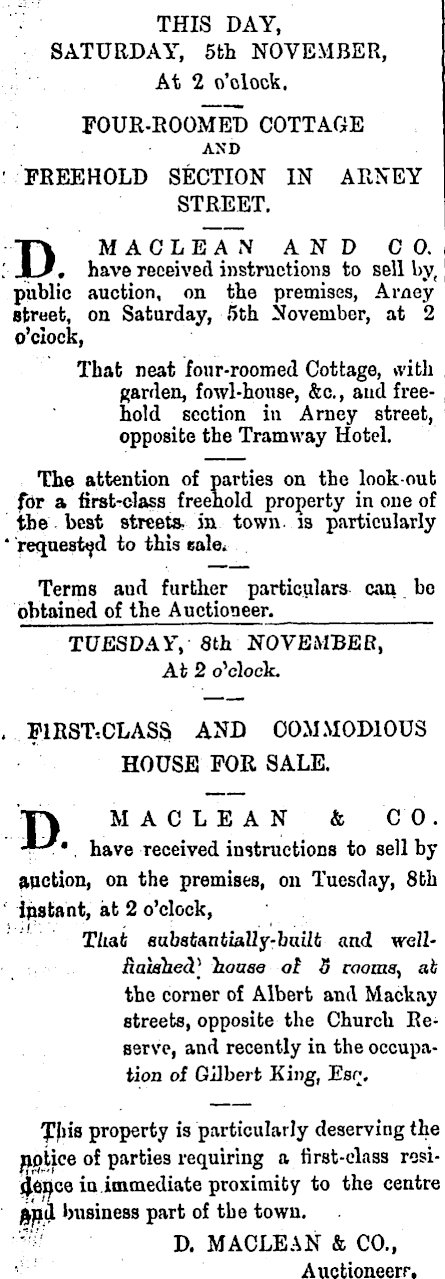 THIS DAY,
SATURDAY, 5th NOVEMBER,
At 2 o'clock.

FOUR-ROOMED COTTAGE
AND
FREEHOLD SECTION IN ARNEY STREET.

D. MACLEAN AND CO. have received instructions to sell by public auction, on the premises, Arney street, on Saturday, 5th November, at 2 o'clock,

That neat four-roomed Cottage, with garden, fowl-house, &c., and freehold section in Arney street, opposite the Tramway Hotel.

The attention of parties on the look-out for a first-class freehold property in one of the best streets in town is particularly requested to this sale.

Terms and further particulars can be obtained of the Auctioneer.

TUESDAY, 8th NOVEMBER,
At 2 o'clock.

FIRST-CLASS AND COMMODIOUS HOUSE FOR SALE.

D. MACLEAN & CO. have received instructions to sell by auction, on the premises, on Tuesday, 8th instant, at 2 o'clock,

That substantially-built and well-finished house of 5 rooms, at the corner of Albert and Mackay streets, opposite the Church Reserve, and recently in the occupation of Gilbert King, Esq.

This property is particularly deserving the notice of parties requiring a first-class residence in immediate proximity to the centre and business part of the town.

D. MACLEAN & CO.,
Auctioneers.